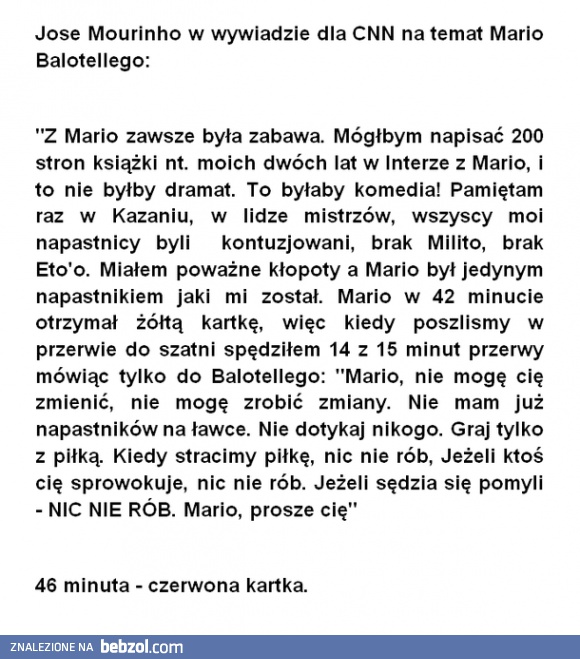 Jose Mourinho w wywiadzie dla CNN na temat Mario Balotellego:

"Z Mario zawsze była zabawa. Mógłbym napisać 200 stron książki nt. moich dwóch lat w Interze z Mario, i to nie byłby dramat. To byłaby komedia! Pamiętam raz w Kazaniu, w lidze mistrzów, wszyscy moi napastnicy byli kontuzjowani, brak Milito, brak Eto'o. Miałem poważne kłopoty a Mario był jedynym napastnikiem jaki mi został. Mario w 42 minucie otrzymał żółtą kartkę, więc kiedy poszlismy w przerwie do szatni spędziłem 14 z 15 minut przerwy mówiąc tylko do Balotellego: "Mario, nie mogę cię zmienić, nie mogę zrobić zmiany. Nie mam już napastników na ławce. Nie dotykaj nikogo. Graj tylko z piłką. Kiedy stracimy piłkę, nic nie rób, Jeżeli ktoś cię sprowokuje, nic nie rób. Jeżeli sędzia się pomyli - NIC NIE RÓB. Mario, prosze cię"

46 minuta - czerwona kartka.

ZNALEZIONE NA bebzol.com